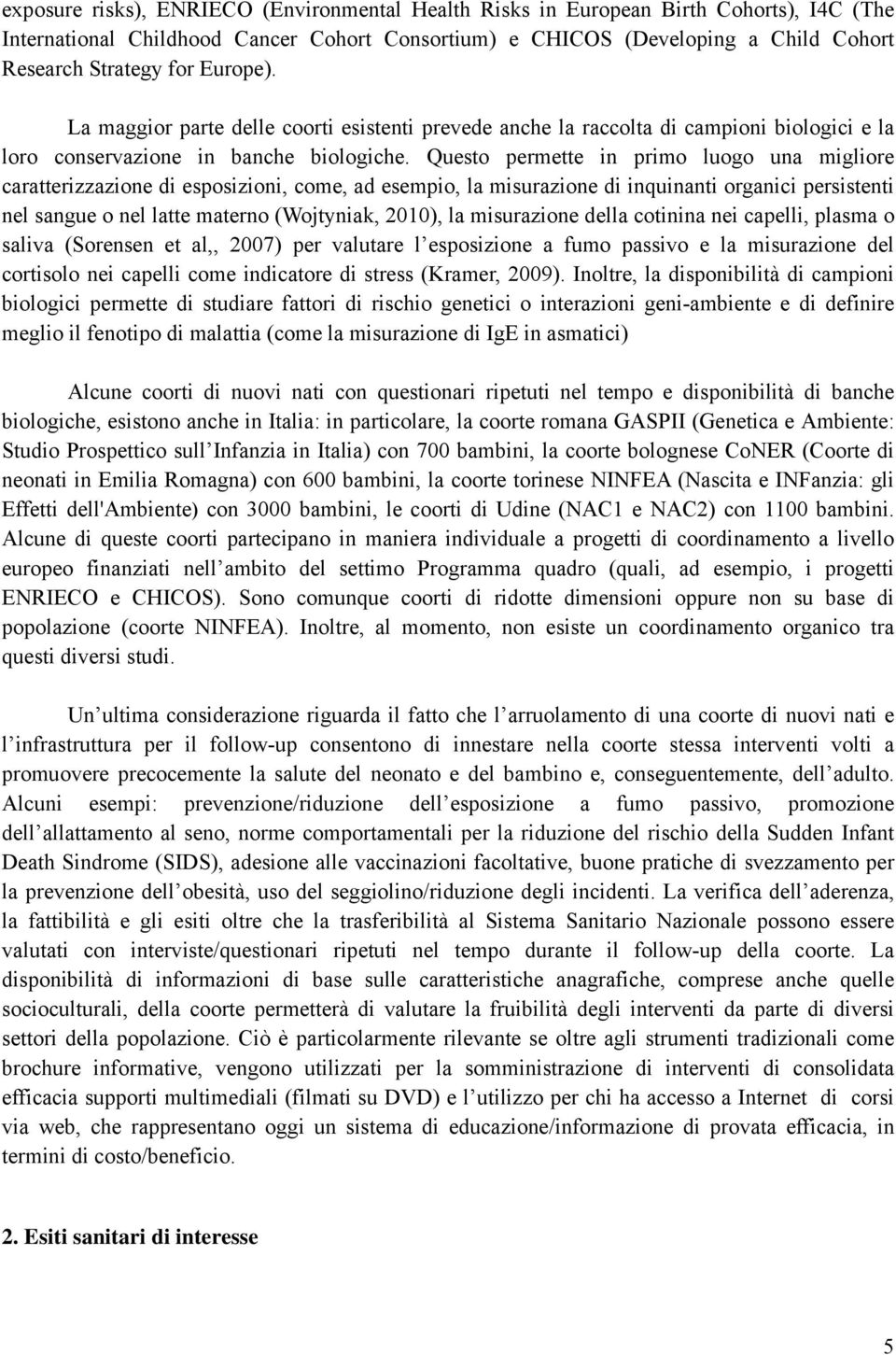 exposure risks), ENRIECO (Environmental Health Risks in European Birth Cohorts), I4C (The International Childhood Cancer Cohort Consortium) e CHICOS (Developing a Child Cohort Research Strategy for Europe).

La maggior parte delle coorti esistenti prevede anche la raccolta di campioni biologici e la loro conservazione in banche biologiche. Questo permette in primo luogo una migliore caratterizzazione di esposizioni, come, ad esempio, la misurazione di inquinanti organici persistenti nel sangue o nel latte materno (Wojtyniak, 2010), la misurazione della cotinina nei capelli, plasma o saliva (Sorensen et al,, 2007) per valutare l esposizione a fumo passivo e la misurazione del cortisolo nei capelli come indicatore di stress (Kramer, 2009). Inoltre, la disponibilità di campioni biologici permette di studiare fattori di rischio genetici o interazioni geni-ambiente e di definire meglio il fenotipo di malattia (come la misurazione di IgE in asmatici)

Alcune coorti di nuovi nati con questionari ripetuti nel tempo e disponibilità di banche biologiche, esistono anche in Italia: in particolare, la coorte romana GASPII (Genetica e Ambiente: Studio Prospettico sull Infanzia in Italia) con 700 bambini, la coorte bolognese CoNER (Coorte di neonati in Emilia Romagna) con 600 bambini, la coorte torinese NINFEA (Nascita e INFanzia: gli Effetti dell'Ambiente) con 3000 bambini, le coorti di Udine (NAC1 e NAC2) con 1100 bambini. Alcune di queste coorti partecipano in maniera individuale a progetti di coordinamento a livello europeo finanziati nell ambito del settimo Programma quadro (quali, ad esempio, i progetti ENRIECO e CHICOS). Sono comunque coorti di ridotte dimensioni oppure non su base di popolazione (coorte NINFEA). Inoltre, al momento, non esiste un coordinamento organico tra questi diversi studi.

Un ultima considerazione riguarda il fatto che l arruolamento di una coorte di nuovi nati e l infrastruttura per il follow-up consentono di innestare nella coorte stessa interventi volti a promuovere precocemente la salute del neonato e del bambino e, conseguentemente, dell adulto. Alcuni esempi: prevenzione/riduzione dell esposizione a fumo passivo, promozione dell allattamento al seno, norme comportamentali per la riduzione del rischio della Sudden Infant Death Sindrome (SIDS), adesione alle vaccinazioni facoltative, buone pratiche di svezzamento per la prevenzione dell obesità, uso del seggiolino/riduzione degli incidenti. La verifica dell aderenza, la fattibilità e gli esiti oltre che la trasferibilità al Sistema Sanitario Nazionale possono essere valutati con interviste/questionari ripetuti nel tempo durante il follow-up della coorte. La disponibilità di informazioni di base sulle caratteristiche anagrafiche, comprese anche quelle socioculturali, della coorte permetterà di valutare la fruibilità degli interventi da parte di diversi settori della popolazione. Ciò è particolarmente rilevante se oltre agli strumenti tradizionali come brochure informative, vengono utilizzati per la somministrazione di interventi di consolidata efficacia supporti multimediali (filmati su DVD) e l utilizzo per chi ha accesso a Internet di corsi via web, che rappresentano oggi un sistema di educazione/informazione di provata efficacia, in termini di costo/beneficio.

2. Esiti sanitari di interesse

5